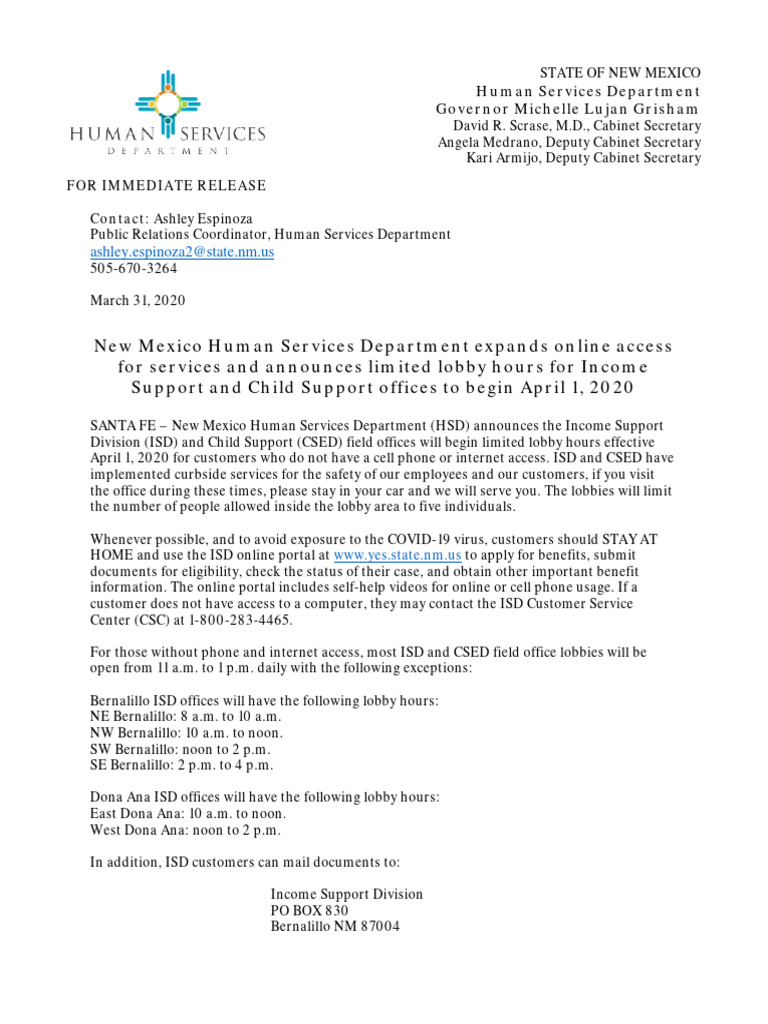 HUMAN SERVICES
DEPARTMENT

STATE OF NEW MEXICO
Human Services Department
Governor Michelle Lujan Grisham
David R. Scrase, M.D., Cabinet Secretary
Angela Medrano, Deputy Cabinet Secretary
Kari Armijo, Deputy Cabinet Secretary

FOR IMMEDIATE RELEASE

Contact: Ashley Espinoza
Public Relations Coordinator, Human Services Department
ashley.espinoza2@state.nm.us
505-670-3264

March 31, 2020

New Mexico Human Services Department expands online access for services and announces limited lobby hours for Income Support and Child Support offices to begin April 1, 2020

SANTA FE – New Mexico Human Services Department (HSD) announces the Income Support Division (ISD) and Child Support (CSED) field offices will begin limited lobby hours effective April 1, 2020 for customers who do not have a cell phone or internet access. ISD and CSED have implemented curbside services for the safety of our employees and our customers, if you visit the office during these times, please stay in your car and we will serve you. The lobbies will limit the number of people allowed inside the lobby area to five individuals.

Whenever possible, and to avoid exposure to the COVID-19 virus, customers should STAY AT HOME and use the ISD online portal at www.yes.state.nm.us to apply for benefits, submit documents for eligibility, check the status of their case, and obtain other important benefit information. The online portal includes self-help videos for online or cell phone usage. If a customer does not have access to a computer, they may contact the ISD Customer Service Center (CSC) at 1-800-283-4465.

For those without phone and internet access, most ISD and CSED field office lobbies will be open from 11 a.m. to 1 p.m. daily with the following exceptions:

Bernalillo ISD offices will have the following lobby hours:
NE Bernalillo: 8 a.m. to 10 a.m.
NW Bernalillo: 10 a.m. to noon.
SW Bernalillo: noon to 2 p.m.
SE Bernalillo: 2 p.m. to 4 p.m.

Dona Ana ISD offices will have the following lobby hours:
East Dona Ana: 10 a.m. to noon.
West Dona Ana: noon to 2 p.m.

In addition, ISD customers can mail documents to:

Income Support Division
PO BOX 830
Bernalillo NM 87004